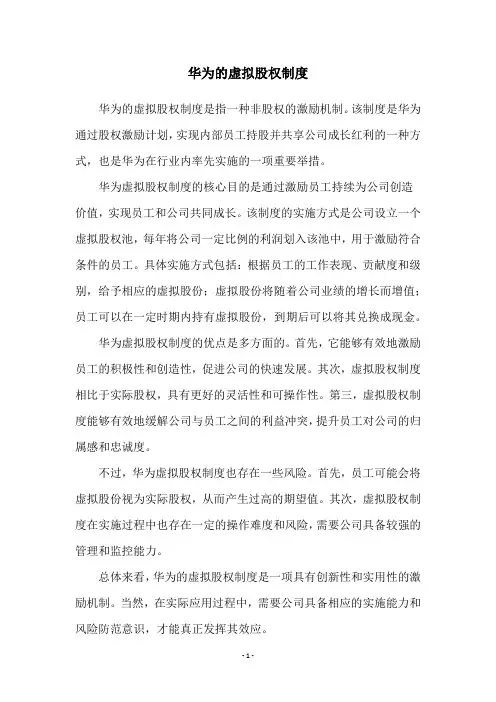 华为的虚拟股权制度

华为的虚拟股权制度是指一种非股权的激励机制。该制度是华为通过股权激励计划，实现内部员工持股并共享公司成长红利的一种方式，也是华为在行业内率先实施的一项重要举措。

华为虚拟股权制度的核心目的是通过激励员工持续为公司创造价值，实现员工和公司共同成长。该制度的实施方式是公司设立一个虚拟股权池，每年将公司一定比例的利润划入该池中，用于激励符合条件的员工。具体实施方式包括：根据员工的工作表现、贡献度和级别，给予相应的虚拟股份；虚拟股份将随着公司业绩的增长而增值；员工可以在一定时期内持有虚拟股份，到期后可以将其兑换成现金。

华为虚拟股权制度的优点是多方面的。首先，它能够有效地激励员工的积极性和创造性，促进公司的快速发展。其次，虚拟股权制度相比于实际股权，具有更好的灵活性和可操作性。第三，虚拟股权制度能够有效地缓解公司与员工之间的利益冲突，提升员工对公司的归属感和忠诚度。

不过，华为虚拟股权制度也存在一些风险。首先，员工可能会将虚拟股份视为实际股权，从而产生过高的期望值。其次，虚拟股权制度在实施过程中也存在一定的操作难度和风险，需要公司具备较强的管理和监控能力。

总体来看，华为的虚拟股权制度是一项具有创新性和实用性的激励机制。当然，在实际应用过程中，需要公司具备相应的实施能力和风险防范意识，才能真正发挥其效应。

- 1 -